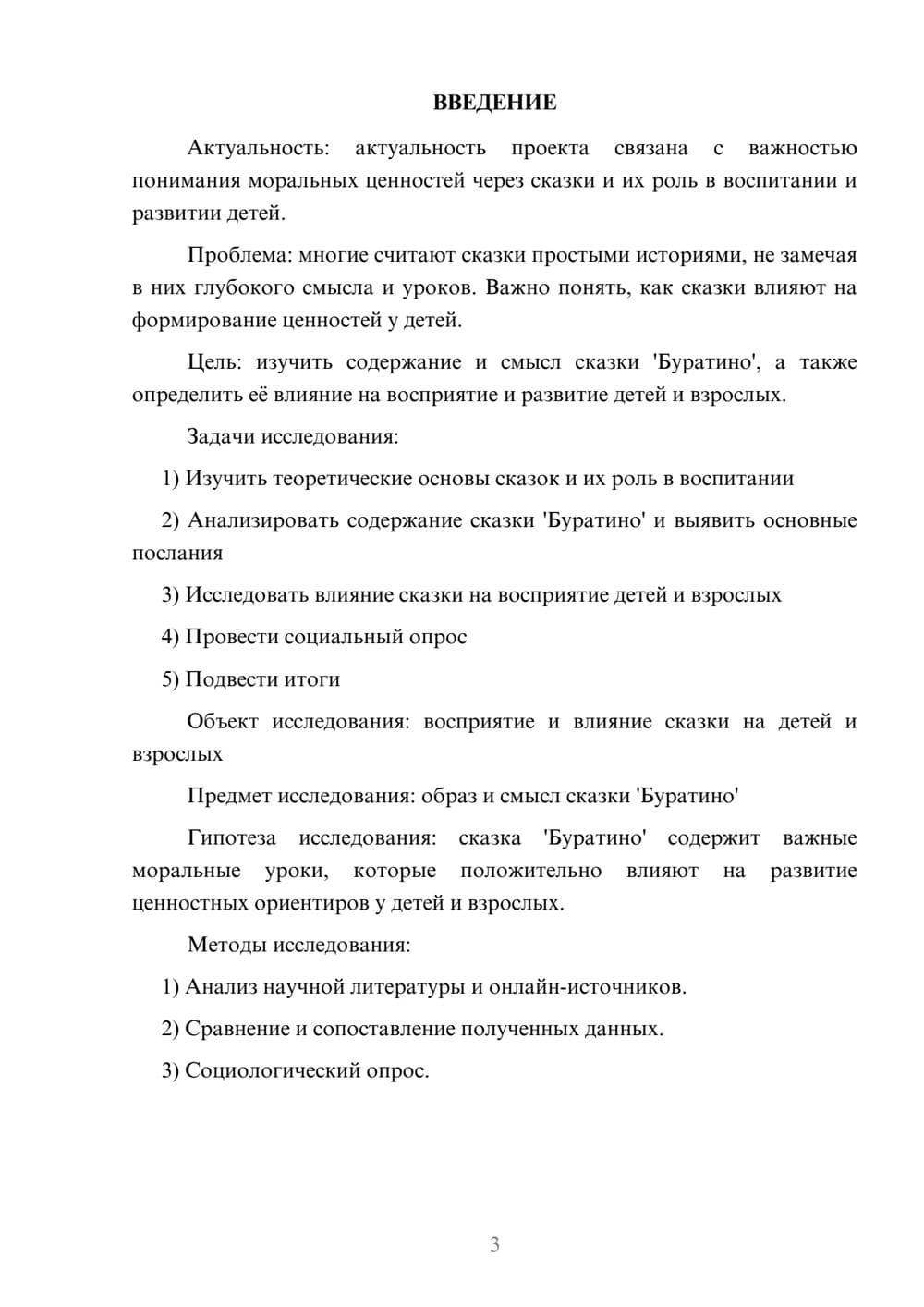 ВВЕДЕНИЕ

Актуальность: актуальность проекта связана с важностью понимания моральных ценностей через сказки и их роль в воспитании и развитии детей.

Проблема: многие считают сказки простыми историями, не замечая в них глубокого смысла и уроков. Важно понять, как сказки влияют на формирование ценностей у детей.

Цель: изучить содержание и смысл сказки 'Буратино', а также определить её влияние на восприятие и развитие детей и взрослых.

Задачи исследования:

1) Изучить теоретические основы сказок и их роль в воспитании

2) Анализировать содержание сказки 'Буратино' и выявить основные послания

3) Исследовать влияние сказки на восприятие детей и взрослых

4) Провести социальный опрос

5) Подвести итоги

Объект исследования: восприятие и влияние сказки на детей и взрослых

Предмет исследования: образ и смысл сказки 'Буратино'

Гипотеза исследования: сказка 'Буратино' содержит важные моральные уроки, которые положительно влияют на развитие ценностных ориентиров у детей и взрослых.

Методы исследования:

1) Анализ научной литературы и онлайн-источников.

2) Сравнение и сопоставление полученных данных.

3) Социологический опрос.

3